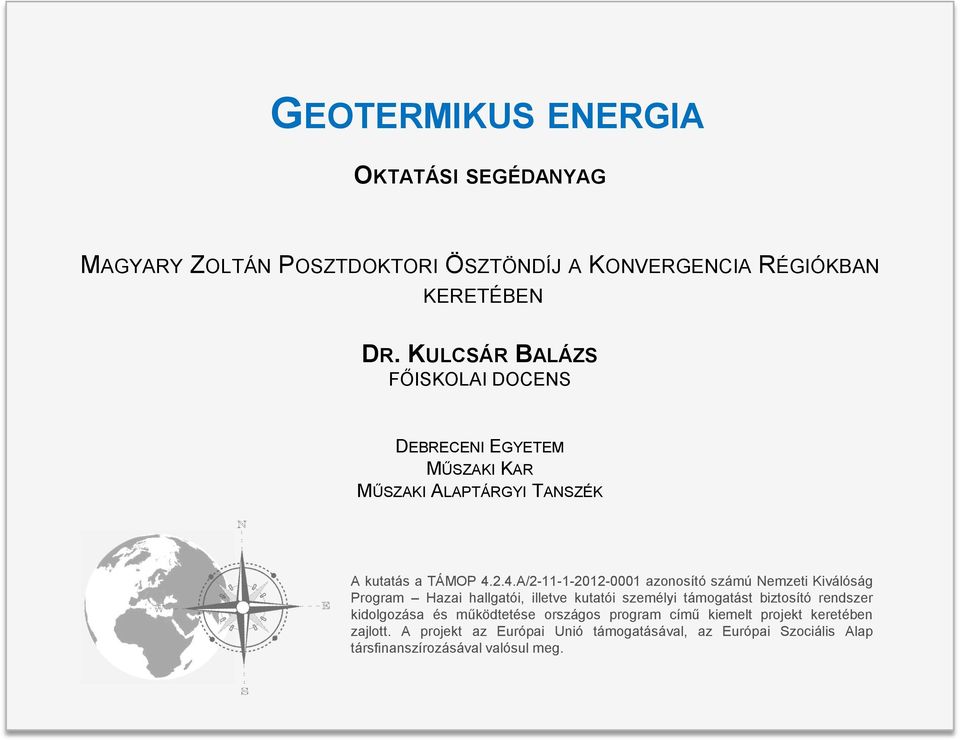 GEOTERMIKUS ENERGIA

OKTATÁSI SEGÉDANYAG

MAGYARY ZOLTÁN POSZTDOKTORI ÖSZTÖNDÍJ A KONVERGENCIA RÉGIÓKBAN KERETÉBEN

DR. KULCSÁR BALÁZS
FŐISKOLAI DOCENS

DEBRECENI EGYETEM
MŰSZAKI KAR
MŰSZAKI ALAPTÁRGYI TANSZÉK

N
E
S

A kutatás a TÁMOP 4.2.4.A/2-11-1-2012-0001 azonosító számú Nemzeti Kiválóság Program – Hazai hallgatói, illetve kutatói személyi támogatást biztosító rendszer kidolgozása és működtetése országos program című kiemelt projekt keretében zajlott. A projekt az Európai Unió támogatásával, az Európai Szociális Alap társfinanszírozásával valósul meg.